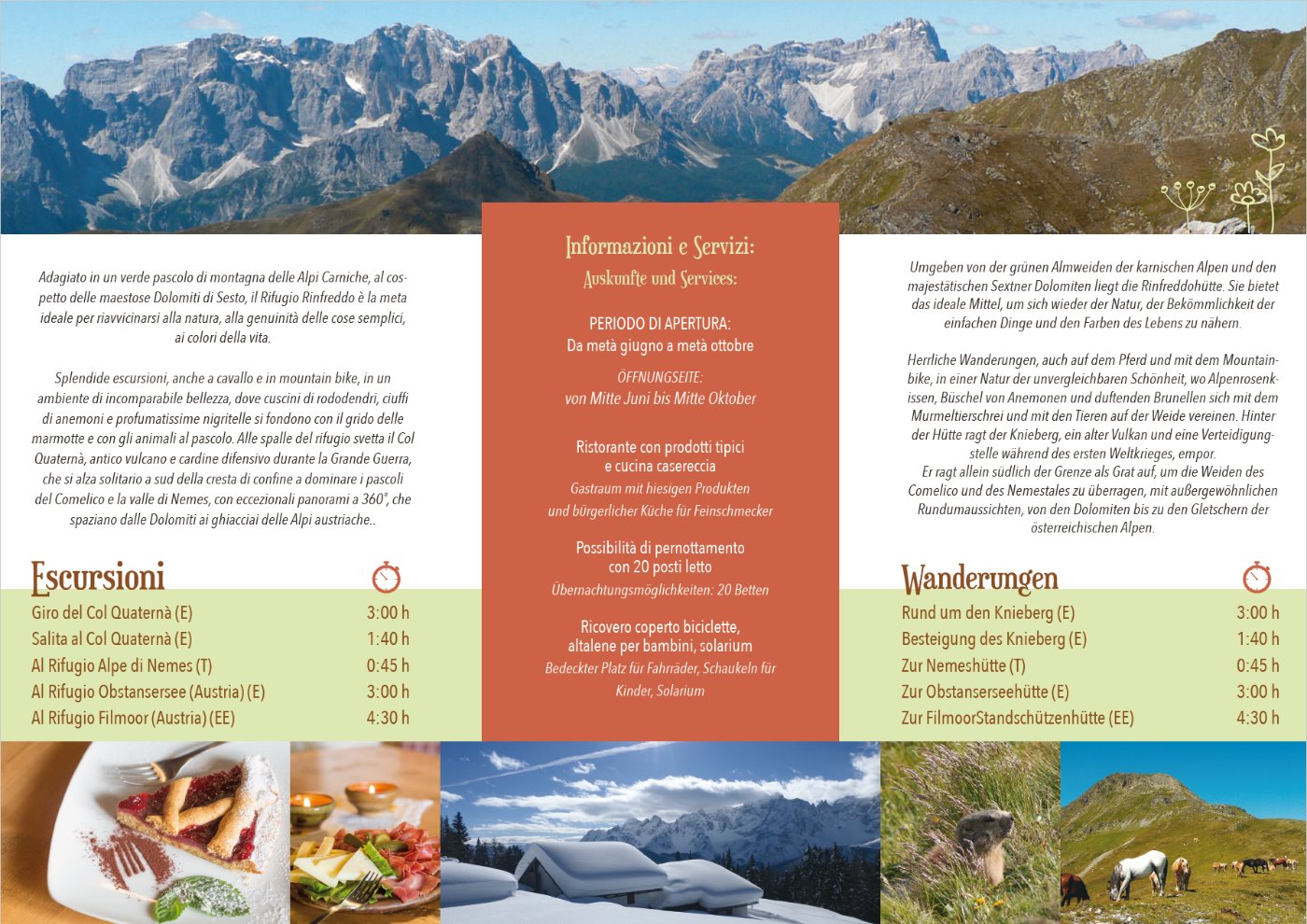 Adagiato in un verde pascolo di montagna delle Alpi Carniche, al cospetto delle maestose Dolomiti di Sesto, il Rifugio Rinfreddo è la meta ideale per riavvicinarsi alla natura, alla genuinità delle cose semplici, ai colori della vita.

Splendide escursioni, anche a cavallo e in mountain bike, in un ambiente di incomparabile bellezza, dove cuscini di rododendri, ciuffi di anemoni e profumatissime nigritelle si fondono con il grido delle marmotte e con gli animali al pascolo. Alle spalle del rifugio svetta il Col Quaternà, antico vulcano e cardine difensivo durante la Grande Guerra, che si alza solitario a sud della cresta di confine a dominare i pascoli del Comelico e la valle di Nemes, con eccezionali panorami a 360°, che spaziano dalle Dolomiti ai ghiacciai delle Alpi austriache..

Escursioni

| | |
|---|---|
| Giro del Col Quaternà (E) | 3:00 h |
| Salita al Col Quaternà (E) | 1:40 h |
| Al Rifugio Alpe di Nemes (T) | 0:45 h |
| Al Rifugio Obstansersee (Austria) (E) | 3:00 h |
| Al Rifugio Filmoor (Austria) (EE) | 4:30 h |

Informazioni e Servizi:
Auskunfte und Services:

PERIODO DI APERTURA:
Da metà giugno a metà ottobre

ÖFFNUNGSEITE:
von Mitte Juni bis Mitte Oktober

Ristorante con prodotti tipici e cucina casereccia
Gastraum mit hiesigen Produkten und bürgerlicher Küche für Feinschmecker

Possibilità di pernottamento con 20 posti letto
Übernachtungsmöglichkeiten: 20 Betten

Ricovero coperto biciclette, altalene per bambini, solarium
Bedeckter Platz für Fahrräder, Schaukeln für Kinder, Solarium

Umgeben von der grünen Almweiden der karnischen Alpen und den majestätischen Sextner Dolomiten liegt die Rinfreddohütte. Sie bietet das ideale Mittel, um sich wieder der Natur, der Bekömmlichkeit der einfachen Dinge und den Farben des Lebens zu nähern.

Herrliche Wanderungen, auch auf dem Pferd und mit dem Mountainbike, in einer Natur der unvergleichbaren Schönheit, wo Alpenrosenkissen, Büschel von Anemonen und duftenden Brunellen sich mit dem Murmeltierschrei und mit den Tieren auf der Weide vereinen. Hinter der Hütte ragt der Knieberg, ein alter Vulkan und eine Verteidigungstelle während des ersten Weltkrieges, empor.
Er ragt allein südlich der Grenze als Grat auf, um die Weiden des Comelico und des Nemestales zu überragen, mit außergewöhnlichen Rundumaussichten, von den Dolomiten bis zu den Gletschern der österreichischen Alpen.

Wanderungen

| | |
|---|---|
| Rund um den Knieberg (E) | 3:00 h |
| Besteigung des Knieberg (E) | 1:40 h |
| Zur Nemeshütte (T) | 0:45 h |
| Zur Obstanserseehütte (E) | 3:00 h |
| Zur FilmoorStandschützenhütte (EE) | 4:30 h |